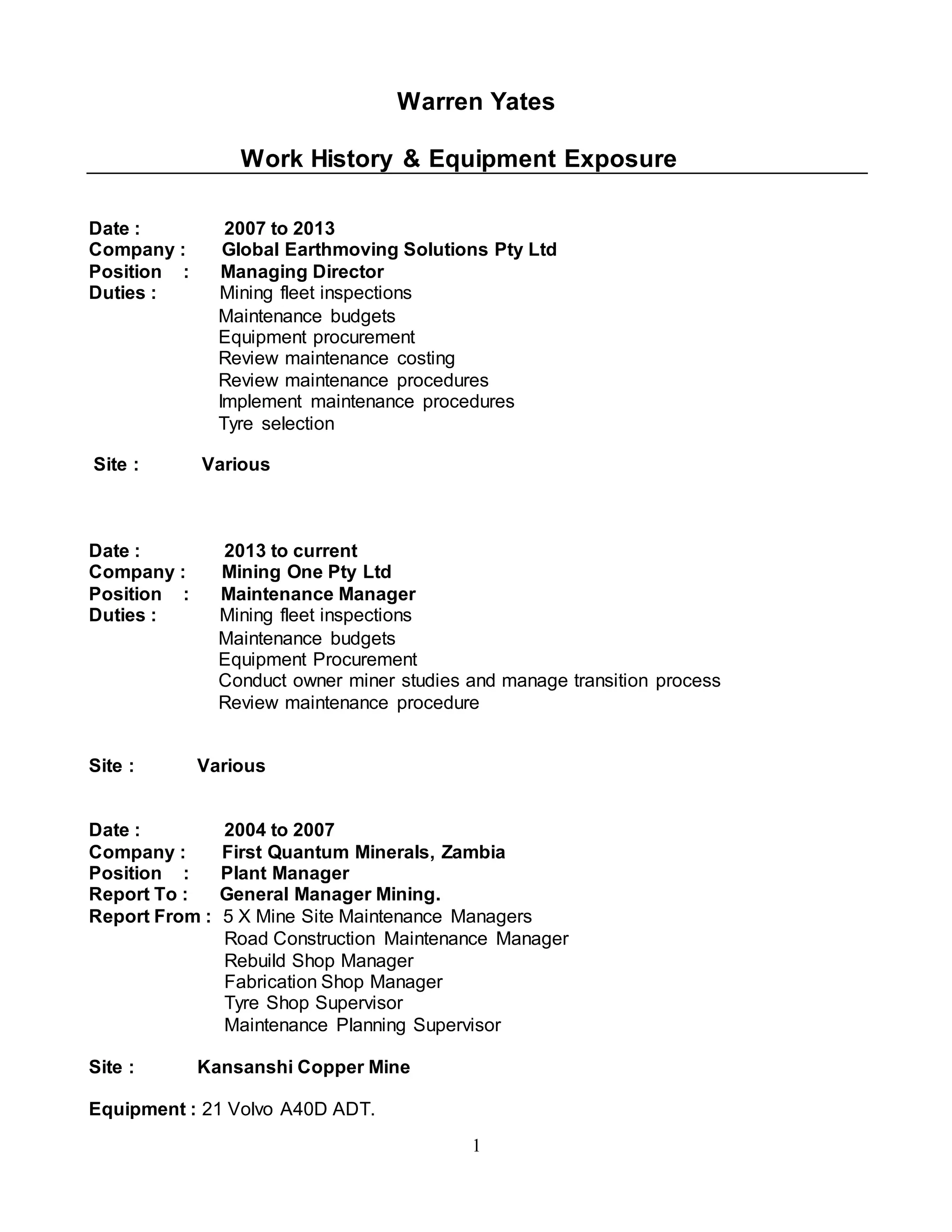 Warren Yates

Work History & Equipment Exposure

Date : 2007 to 2013
Company : Global Earthmoving Solutions Pty Ltd
Position : Managing Director
Duties : Mining fleet inspections
Maintenance budgets
Equipment procurement
Review maintenance costing
Review maintenance procedures
Implement maintenance procedures
Tyre selection

Site : Various

Date : 2013 to current
Company : Mining One Pty Ltd
Position : Maintenance Manager
Duties : Mining fleet inspections
Maintenance budgets
Equipment Procurement
Conduct owner miner studies and manage transition process
Review maintenance procedure

Site : Various

Date : 2004 to 2007
Company : First Quantum Minerals, Zambia
Position : Plant Manager
Report To : General Manager Mining.
Report From : 5 X Mine Site Maintenance Managers
Road Construction Maintenance Manager
Rebuild Shop Manager
Fabrication Shop Manager
Tyre Shop Supervisor
Maintenance Planning Supervisor

Site : Kansanshi Copper Mine

Equipment : 21 Volvo A40D ADT.

1